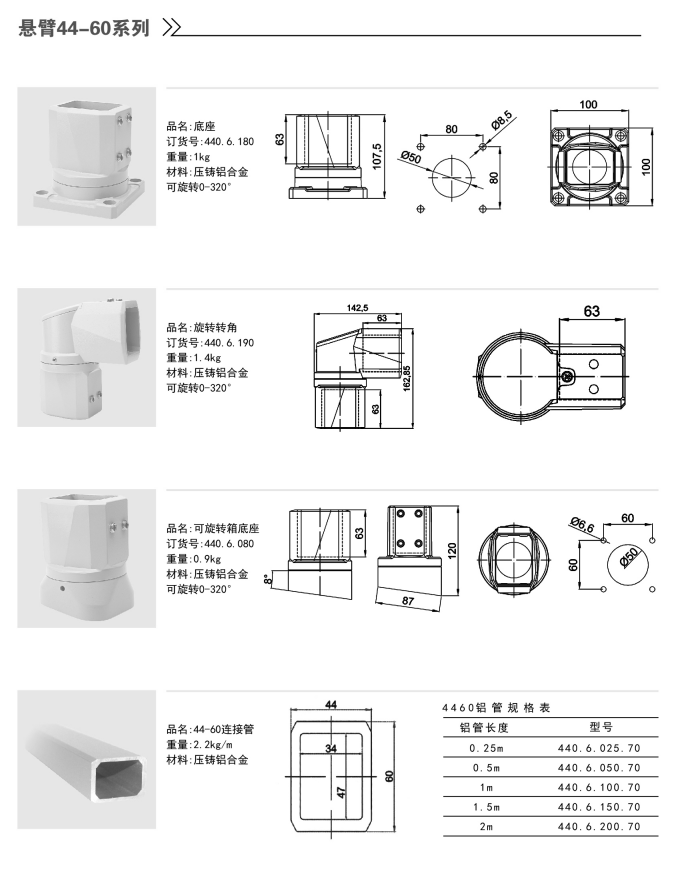 悬臂44-60系列

品名:底座
订货号:440.6.180
重量:1kg
材料:压铸铝合金
可旋转0-320°

63
107,5
80
Ø8,5
Ø50
80
100
100

品名:旋转转角
订货号:440.6.190
重量:1.4kg
材料:压铸铝合金
可旋转0-320°

142,5
63
162,85
63
63

品名:可旋转箱底座
订货号:440.6.080
重量:0.9kg
材料:压铸铝合金
可旋转0-320°

63
8°
120
87
Ø6,6
60
60
Ø50

品名:44-60连接管
重量:2.2kg/m
材料:压铸铝合金

44
34
47
60

4460铝管规格表

| 铝管长度 | 型号 |
|---|---|
| 0.25m | 440.6.025.70 |
| 0.5m | 440.6.050.70 |
| 1m | 440.6.100.70 |
| 1.5m | 440.6.150.70 |
| 2m | 440.6.200.70 |